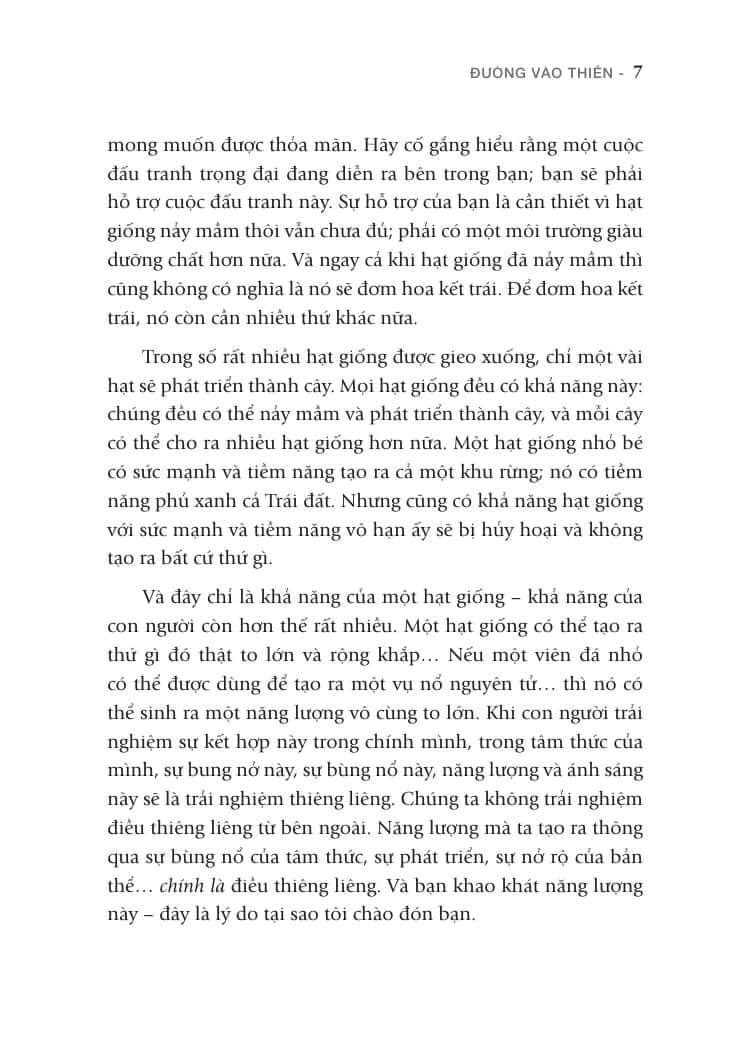 ĐƯỜNG VÀO THIỀN - 7

mong muốn được thỏa mãn. Hãy cố gắng hiểu rằng một cuộc đấu tranh trọng đại đang diễn ra bên trong bạn; bạn sẽ phải hỗ trợ cuộc đấu tranh này. Sự hỗ trợ của bạn là cần thiết vì hạt giống nảy mầm thôi vẫn chưa đủ; phải có một môi trường giàu dưỡng chất hơn nữa. Và ngay cả khi hạt giống đã nảy mầm thì cũng không có nghĩa là nó sẽ đơm hoa kết trái. Để đơm hoa kết trái, nó còn cần nhiều thứ khác nữa.

Trong số rất nhiều hạt giống được gieo xuống, chỉ một vài hạt sẽ phát triển thành cây. Mọi hạt giống đều có khả năng này: chúng đều có thể nảy mầm và phát triển thành cây, và mỗi cây có thể cho ra nhiều hạt giống hơn nữa. Một hạt giống nhỏ bé có sức mạnh và tiềm năng tạo ra cả một khu rừng; nó có tiềm năng phủ xanh cả Trái đất. Nhưng cũng có khả năng hạt giống với sức mạnh và tiềm năng vô hạn ấy sẽ bị hủy hoại và không tạo ra bất cứ thứ gì.

Và đây chỉ là khả năng của một hạt giống – khả năng của con người còn hơn thế rất nhiều. Một hạt giống có thể tạo ra thứ gì đó thật to lớn và rộng khắp… Nếu một viên đá nhỏ có thể được dùng để tạo ra một vụ nổ nguyên tử… thì nó có thể sinh ra một năng lượng vô cùng to lớn. Khi con người trải nghiệm sự kết hợp này trong chính mình, trong tâm thức của mình, sự bung nở này, sự bùng nổ này, năng lượng và ánh sáng này sẽ là trải nghiệm thiêng liêng. Chúng ta không trải nghiệm điều thiêng liêng từ bên ngoài. Năng lượng mà ta tạo ra thông qua sự bùng nổ của tâm thức, sự phát triển, sự nở rộ của bản thể… chính là điều thiêng liêng. Và bạn khao khát năng lượng này – đây là lý do tại sao tôi chào đón bạn.